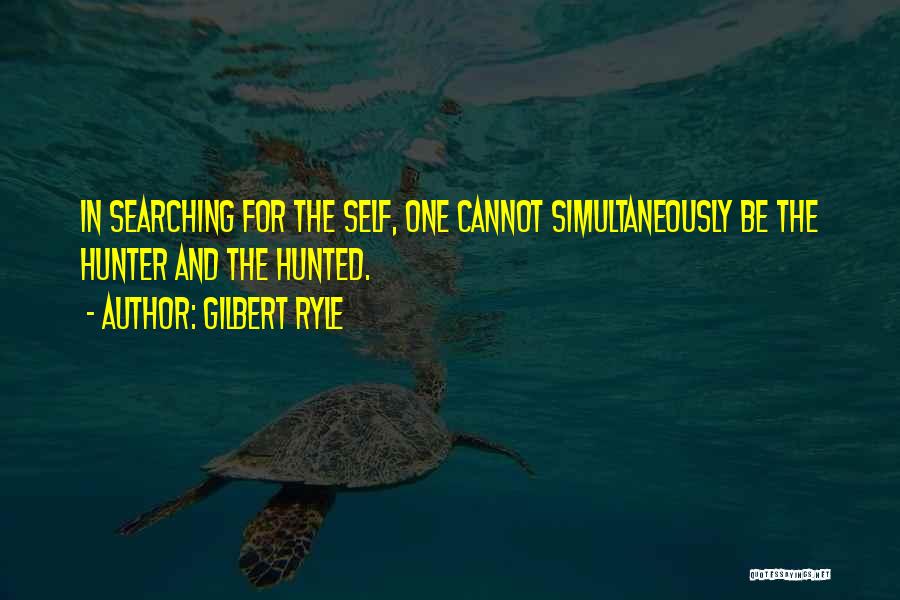 IN SEARCHING FOR THE SELF, ONE CANNOT SIMULTANEOUSLY BE THE HUNTER AND THE HUNTED.

- AUTHOR: GILBERT RYLE

QUOTESSAYINGS.NET